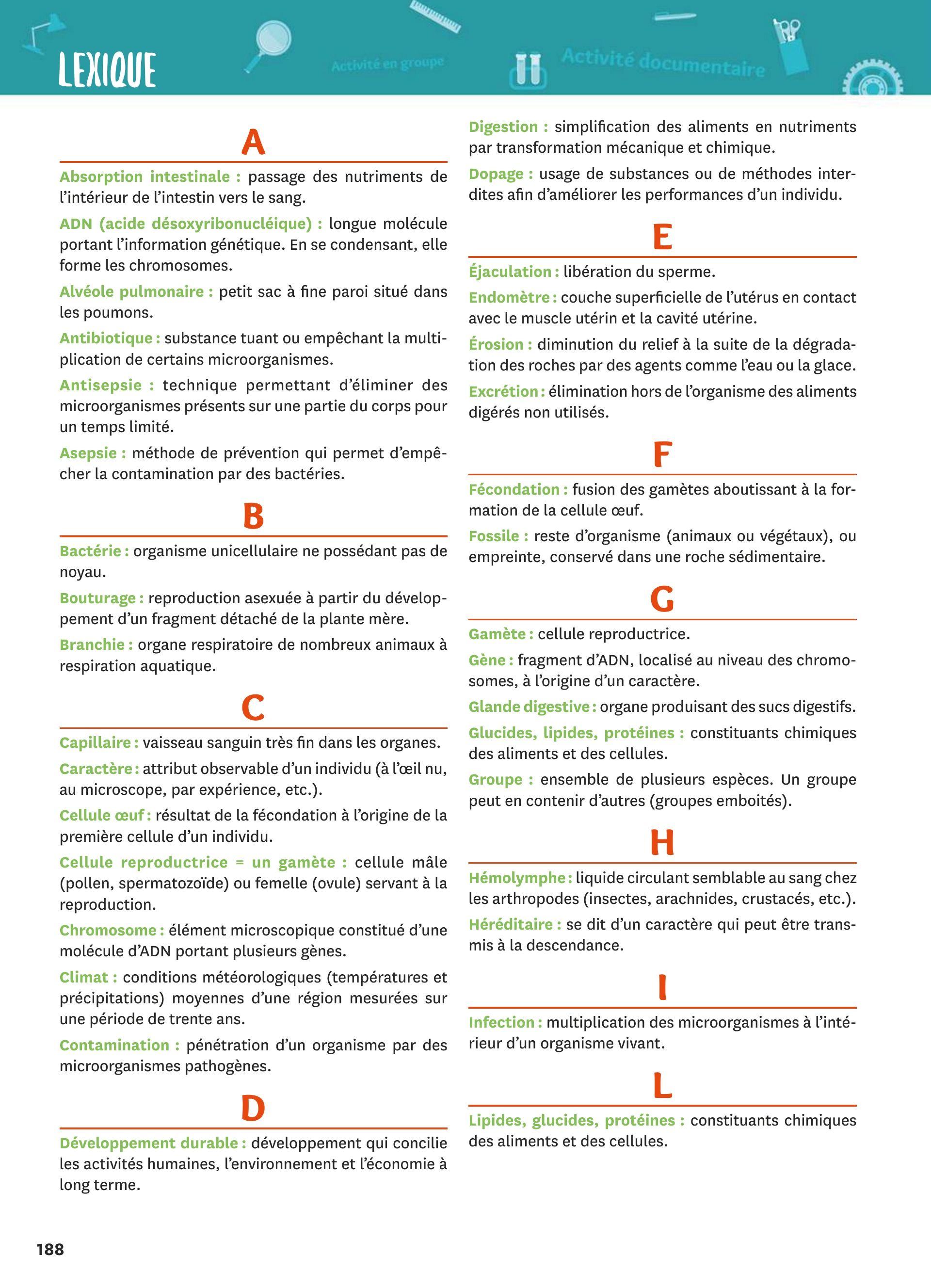 LEXIQUE

Activité en groupe

Activité documentaire

A

Absorption intestinale : passage des nutriments de l'intérieur de l'intestin vers le sang.

ADN (acide désoxyribonucléique) : longue molécule portant l'information génétique. En se condensant, elle forme les chromosomes.

Alvéole pulmonaire : petit sac à fine paroi situé dans les poumons.

Antibiotique : substance tuant ou empêchant la multiplication de certains microorganismes.

Antisepsie : technique permettant d'éliminer des microorganismes présents sur une partie du corps pour un temps limité.

Asepsie : méthode de prévention qui permet d'empêcher la contamination par des bactéries.

B

Bactérie : organisme unicellulaire ne possédant pas de noyau.

Bouturage : reproduction asexuée à partir du développement d'un fragment détaché de la plante mère.

Branchie : organe respiratoire de nombreux animaux à respiration aquatique.

C

Capillaire : vaisseau sanguin très fin dans les organes.

Caractère : attribut observable d'un individu (à l'œil nu, au microscope, par expérience, etc.).

Cellule œuf : résultat de la fécondation à l'origine de la première cellule d'un individu.

Cellule reproductrice = un gamète : cellule mâle (pollen, spermatozoïde) ou femelle (ovule) servant à la reproduction.

Chromosome : élément microscopique constitué d'une molécule d'ADN portant plusieurs gènes.

Climat : conditions météorologiques (températures et précipitations) moyennes d'une région mesurées sur une période de trente ans.

Contamination : pénétration d'un organisme par des microorganismes pathogènes.

D

Développement durable : développement qui concilie les activités humaines, l'environnement et l'économie à long terme.

Digestion : simplification des aliments en nutriments par transformation mécanique et chimique.

Dopage : usage de substances ou de méthodes interdites afin d'améliorer les performances d'un individu.

E

Éjaculation : libération du sperme.

Endomètre : couche superficielle de l'utérus en contact avec le muscle utérin et la cavité utérine.

Érosion : diminution du relief à la suite de la dégradation des roches par des agents comme l'eau ou la glace.

Excrétion : élimination hors de l'organisme des aliments digérés non utilisés.

F

Fécondation : fusion des gamètes aboutissant à la formation de la cellule œuf.

Fossile : reste d'organisme (animaux ou végétaux), ou empreinte, conservé dans une roche sédimentaire.

G

Gamète : cellule reproductrice.

Gène : fragment d'ADN, localisé au niveau des chromosomes, à l'origine d'un caractère.

Glande digestive : organe produisant des sucs digestifs.

Glucides, lipides, protéines : constituants chimiques des aliments et des cellules.

Groupe : ensemble de plusieurs espèces. Un groupe peut en contenir d'autres (groupes emboités).

H

Hémolymphe : liquide circulant semblable au sang chez les arthropodes (insectes, arachnides, crustacés, etc.).

Héréditaire : se dit d'un caractère qui peut être transmis à la descendance.

I

Infection : multiplication des microorganismes à l'intérieur d'un organisme vivant.

L

Lipides, glucides, protéines : constituants chimiques des aliments et des cellules.

188